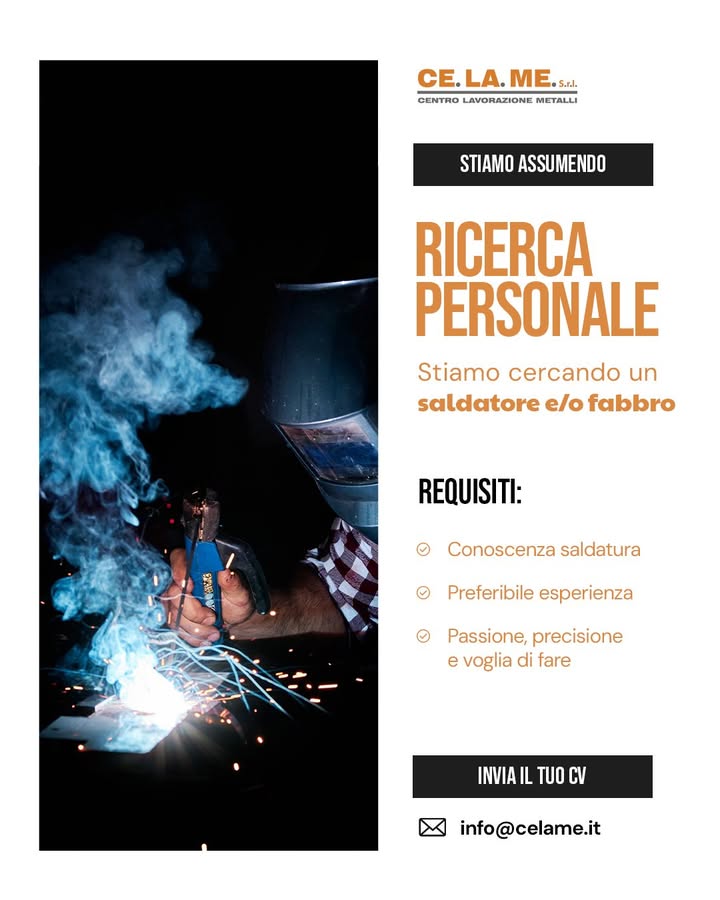 CE. LA. ME. S.r.l.
CENTRO LAVORAZIONE METALLI

STIAMO ASSUMENDO

RICERCA PERSONALE

Stiamo cercando un saldatore e/o fabbro

REQUISITI:

Conoscenza saldatura

Preferibile esperienza

Passione, precisione e voglia di fare

INVIA IL TUO CV

info@celame.it